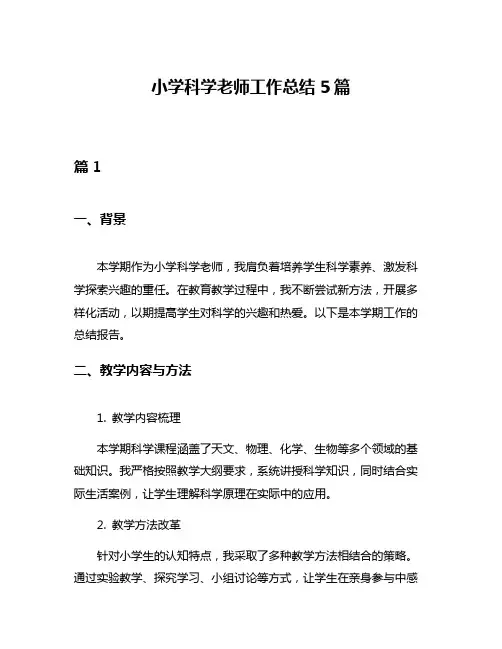 小学科学老师工作总结 5 篇

篇 1

一、背景

本学期作为小学科学老师，我肩负着培养学生科学素养、激发科学探索兴趣的重任。在教育教学过程中，我不断尝试新方法，开展多样化活动，以期提高学生对科学的兴趣和热爱。以下是本学期工作的总结报告。

二、教学内容与方法

1. 教学内容梳理

本学期科学课程涵盖了天文、物理、化学、生物等多个领域的基础知识。我严格按照教学大纲要求，系统讲授科学知识，同时结合实际生活案例，让学生理解科学原理在实际中的应用。

2. 教学方法改革

针对小学生的认知特点，我采取了多种教学方法相结合的策略。通过实验教学、探究学习、小组讨论等方式，让学生在亲身参与中感